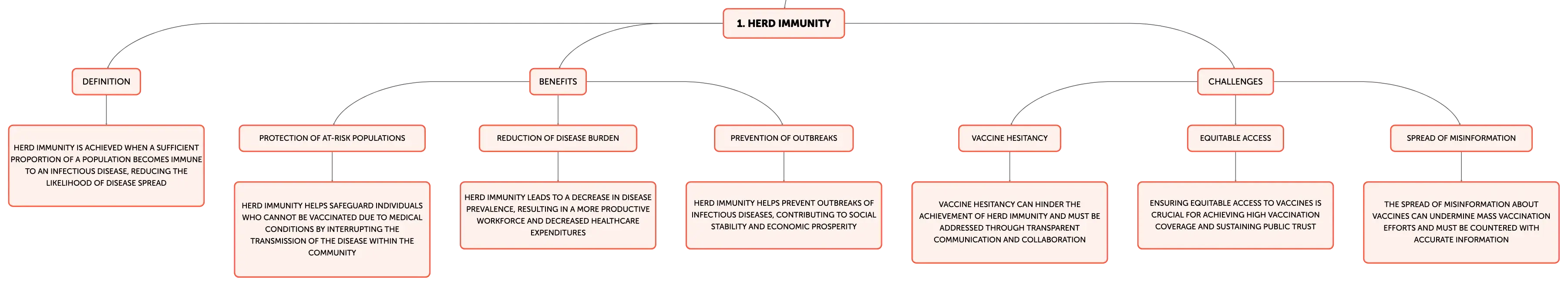 1. HERD IMMUNITY

DEFINITION

HERD IMMUNITY IS ACHIEVED WHEN A SUFFICIENT PROPORTION OF A POPULATION BECOMES IMMUNE TO AN INFECTIOUS DISEASE, REDUCING THE LIKELIHOOD OF DISEASE SPREAD

BENEFITS

PROTECTION OF AT-RISK POPULATIONS

HERD IMMUNITY HELPS SAFEGUARD INDIVIDUALS WHO CANNOT BE VACCINATED DUE TO MEDICAL CONDITIONS BY INTERRUPTING THE TRANSMISSION OF THE DISEASE WITHIN THE COMMUNITY

REDUCTION OF DISEASE BURDEN

HERD IMMUNITY LEADS TO A DECREASE IN DISEASE PREVALENCE, RESULTING IN A MORE PRODUCTIVE WORKFORCE AND DECREASED HEALTHCARE EXPENDITURES

PREVENTION OF OUTBREAKS

HERD IMMUNITY HELPS PREVENT OUTBREAKS OF INFECTIOUS DISEASES, CONTRIBUTING TO SOCIAL STABILITY AND ECONOMIC PROSPERITY

CHALLENGES

VACCINE HESITANCY

VACCINE HESITANCY CAN HINDER THE ACHIEVEMENT OF HERD IMMUNITY AND MUST BE ADDRESSED THROUGH TRANSPARENT COMMUNICATION AND COLLABORATION

EQUITABLE ACCESS

ENSURING EQUITABLE ACCESS TO VACCINES IS CRUCIAL FOR ACHIEVING HIGH VACCINATION COVERAGE AND SUSTAINING PUBLIC TRUST

SPREAD OF MISINFORMATION

THE SPREAD OF MISINFORMATION ABOUT VACCINES CAN UNDERMINE MASS VACCINATION EFFORTS AND MUST BE COUNTERED WITH ACCURATE INFORMATION